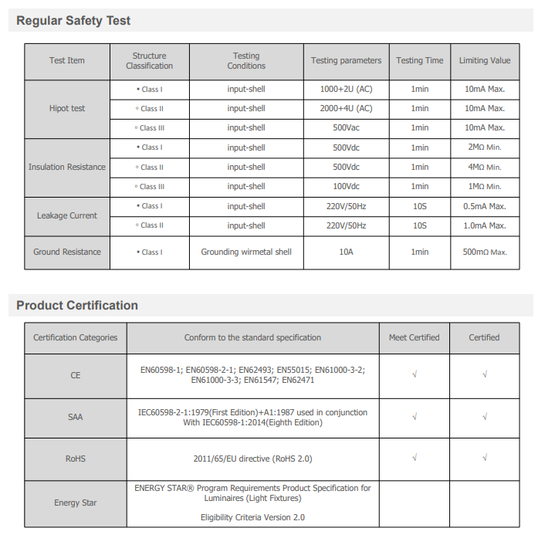 Regular Safety Test

| Test Item | Structure Classification | Testing Conditions | Testing parameters | Testing Time | Limiting Value |
|---|---|---|---|---|---|
| Hipot test | • Class I | input-shell | 1000+2U (AC) | 1min | 10mA Max. |
| | • Class II | input-shell | 2000+4U (AC) | 1min | 10mA Max. |
| | • Class III | input-shell | 500Vac | 1min | 10mA Max. |
| Insulation Resistance | • Class I | input-shell | 500Vdc | 1min | 2MΩ Min. |
| | • Class II | input-shell | 500Vdc | 1min | 4MΩ Min. |
| | • Class III | input-shell | 100Vdc | 1min | 1MΩ Min. |
| Leakage Current | • Class I | input-shell | 220V/50Hz | 10S | 0.5mA Max. |
| | • Class II | input-shell | 220V/50Hz | 10S | 1.0mA Max. |
| Ground Resistance | • Class I | Grounding wirmetal shell | 10A | 1min | 500mΩ Max. |

Product Certification

| Certification Categories | Conform to the standard specification | Meet Certified | Certified |
|---|---|---|---|
| CE | EN60598-1; EN60598-2-1; EN62493; EN55015; EN61000-3-2; EN61000-3-3; EN61547; EN62471 | √ | √ |
| SAA | IEC60598-2-1:1979(First Edition)+A1:1987 used in conjunction With IEC60598-1:2014(Eighth Edition) | √ | √ |
| RoHS | 2011/65/EU directive (RoHS 2.0) | √ | √ |
| Energy Star | ENERGY STAR® Program Requirements Product Specification for Luminaires (Light Fixtures) Eligibility Criteria Version 2.0 | | |